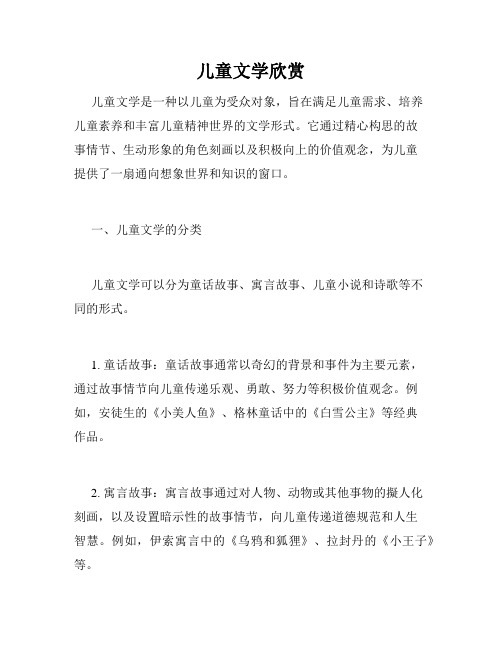 儿童文学欣赏

儿童文学是一种以儿童为受众对象，旨在满足儿童需求、培养儿童素养和丰富儿童精神世界的文学形式。它通过精心构思的故事情节、生动形象的角色刻画以及积极向上的价值观念，为儿童提供了一扇通向想象世界和知识的窗口。

一、儿童文学的分类

儿童文学可以分为童话故事、寓言故事、儿童小说和诗歌等不同的形式。

1. 童话故事：童话故事通常以奇幻的背景和事件为主要元素，通过故事情节向儿童传递乐观、勇敢、努力等积极价值观念。例如，安徒生的《小美人鱼》、格林童话中的《白雪公主》等经典作品。

2. 寓言故事：寓言故事通过对人物、动物或其他事物的拟人化刻画，以及设置暗示性的故事情节，向儿童传递道德规范和人生智慧。例如，伊索寓言中的《乌鸦和狐狸》、拉封丹的《小王子》等。